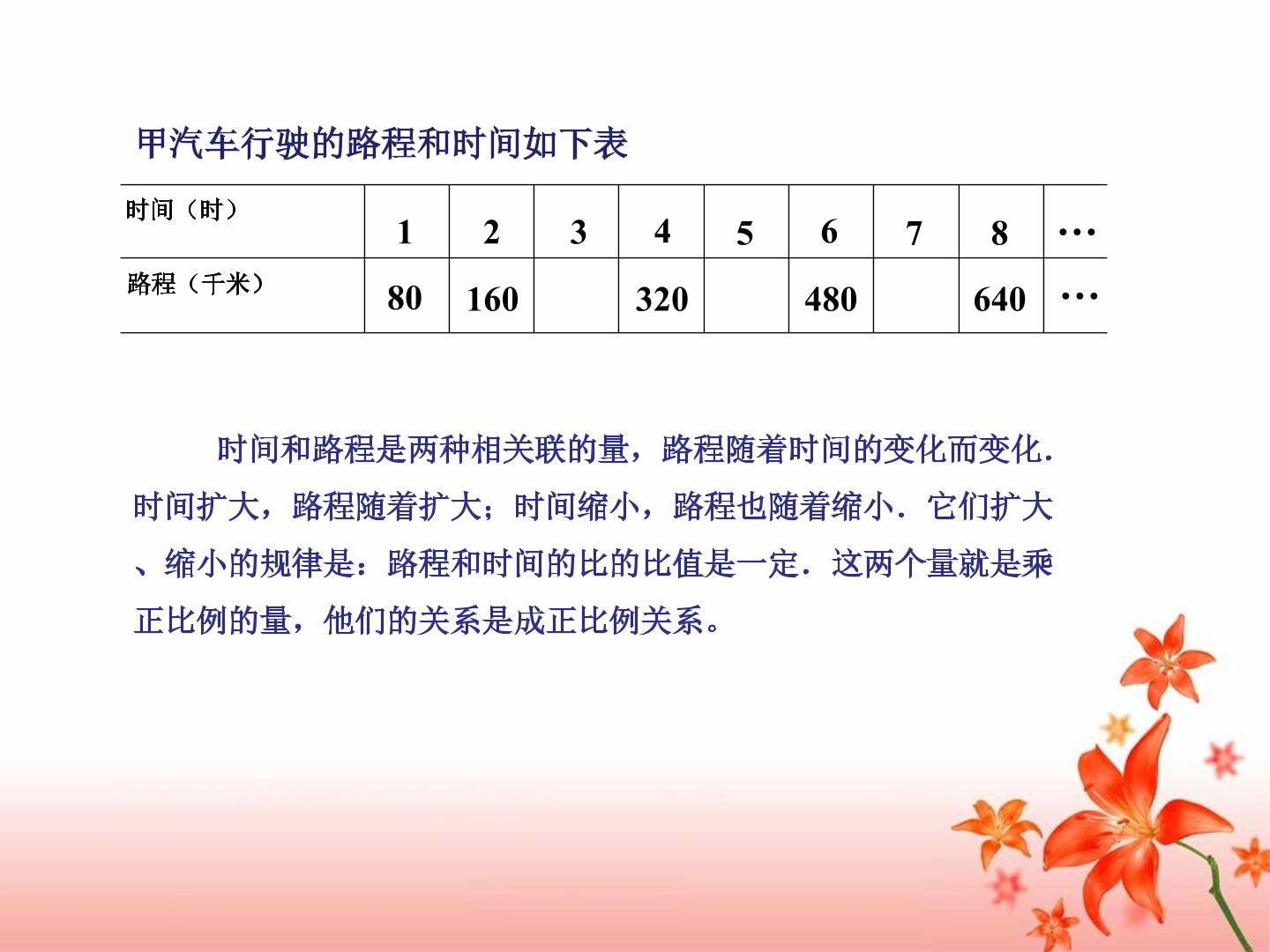 甲汽车行驶的路程和时间如下表

| 时间（时） | 1 | 2 | 3 | 4 | 5 | 6 | 7 | 8 | … |
|---|---|---|---|---|---|---|---|---|---|
| 路程（千米） | 80 | 160 |  | 320 |  | 480 |  | 640 | … |

时间和路程是两种相关联的量，路程随着时间的变化而变化.时间扩大，路程随着扩大；时间缩小，路程也随着缩小．它们扩大、缩小的规律是：路程和时间的比的比值是一定．这两个量就是乘正比例的量，他们的关系是成正比例关系。